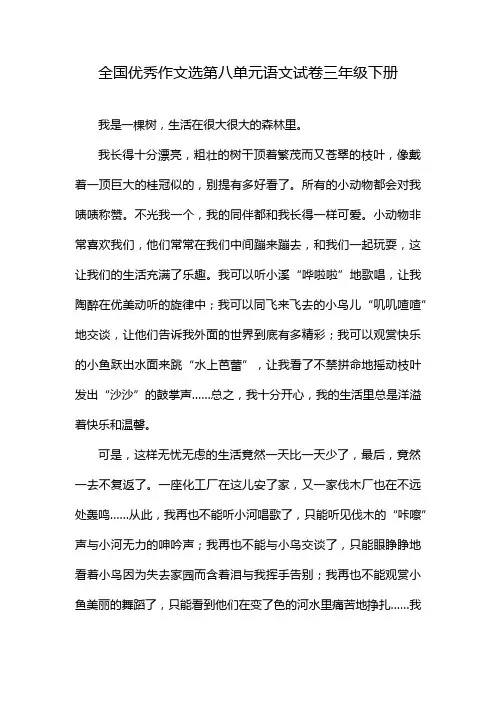 全国优秀作文选第八单元语文试卷三年级下册

我是一棵树，生活在很大很大的森林里。

我长得十分漂亮，粗壮的树干顶着繁茂而又苍翠的枝叶，像戴着一顶巨大的桂冠似的，别提有多好看了。所有的小动物都会对我啧啧称赞。不光我一个，我的同伴都和我长得一样可爱。小动物非常喜欢我们，他们常常在我们中间蹦来蹦去，和我们一起玩耍，这让我们的生活充满了乐趣。我可以听小溪“哗啦啦”地歌唱，让我陶醉在优美动听的旋律中；我可以同飞来飞去的小鸟儿“叽叽喳喳”地交谈，让他们告诉我外面的世界到底有多精彩；我可以观赏快乐的小鱼跃出水面来跳“水上芭蕾”，让我看了不禁拼命地摇动枝叶发出“沙沙”的鼓掌声……总之，我十分开心，我的生活里总是洋溢着快乐和温馨。

可是，这样无忧无虑的生活竟然一天比一天少了，最后，竟然一去不复返了。一座化工厂在这儿安了家，又一家伐木厂也在不远处轰鸣……从此，我再也不能听小河唱歌了，只能听见伐木的“咔嚓”声与小河无力的呻吟声；我再也不能与小鸟交谈了，只能眼睁睁地看着小鸟因为失去家园而含着泪与我挥手告别；我再也不能观赏小鱼美丽的舞蹈了，只能看到他们在变了色的河水里痛苦地挣扎……我